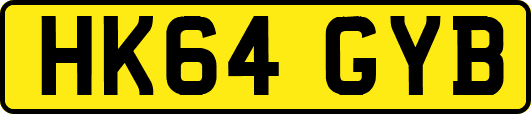 HK64 GYB